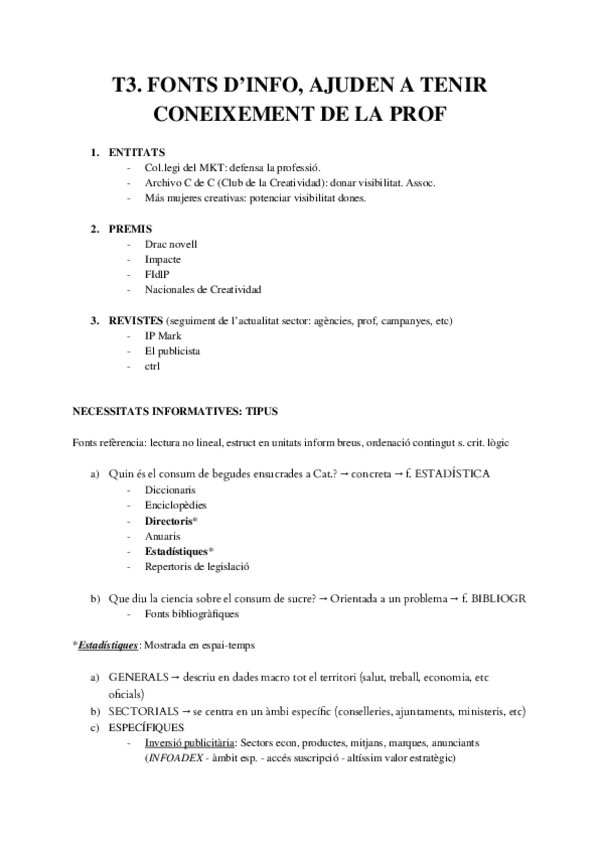 T3. FONTS D'INFO, AJUDEN A TENIR CONEIXEMENT DE LA PROF

1. ENTITATS
- Col.legi del MKT: defensa la professió.
- Archivo C de C (Club de la Creatividad): donar visibilitat. Assoc.
- Más mujeres creativas: potenciar visibilitat dones.

2. PREMIS
- Drac novell
- Impacte
- FIdIP
- Nacionales de Creatividad

3. REVISTES (seguiment de l'actualitat sector: agències, prof, campanyes, etc)
- IP Mark
- El publicista
- ctrl

NECESSITATS INFORMATIVES: TIPUS

Fonts referència: lectura no lineal, estruct en unitats inform breus, ordenació contingut s. crit. lògic

a) Quin és el consum de begudes ensucrades a Cat.? → concreta → f. ESTADÍSTICA
- Diccionaris
- Enciclopèdies
- Directoris*
- Anuaris
- Estadístiques*
- Repertoris de legislació

b) Que diu la ciencia sobre el consum de sucre? → Orientada a un problema → f. BIBLIOGR
- Fonts bibliogràfiques

*Estadístiques: Mostrada en espai-temps

a) GENERALS → descriu en dades macro tot el territori (salut, treball, economia, etc oficials)
b) SECTORIALS → se centra en un àmbi específic (conselleries, ajuntaments, ministeris, etc)
c) ESPECÍFIQUES
- Inversió publicitària: Sectors econ, productes, mitjans, marques, anunciants (INFOADEX - àmbit esp. - accés suscripció - altíssim valor estratègic)